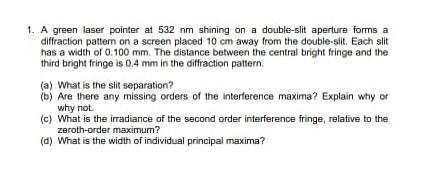 1. A green laser pointer at 532 nm shining on a double-slit aperture forms a diffraction pattern on a screen placed 10 cm away from the double-slit. Each slit has a width of 0.100 mm. The distance between the central bright fringe and the third bright fringe is 0.4 mm in the diffraction pattern.

(a) What is the slit separation?
(b) Are there any missing orders of the interference maxima? Explain why or why not.
(c) What is the irradiance of the second order interference fringe, relative to the zeroth-order maximum?
(d) What is the width of individual principal maxima?